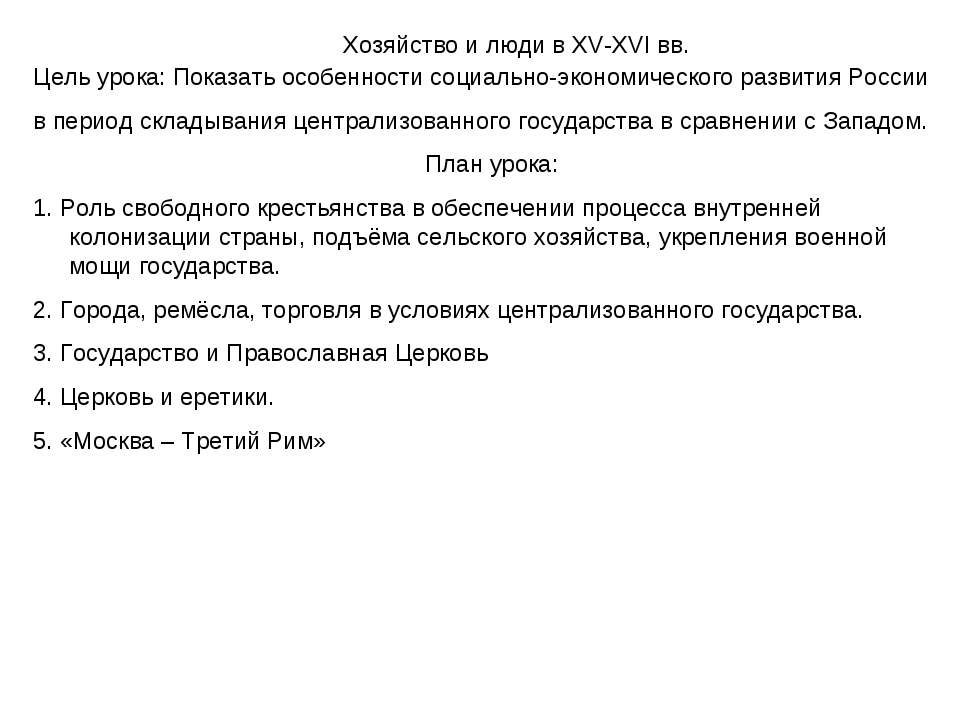 Хозяйство и люди в XV-XVI вв.

Цель урока: Показать особенности социально-экономического развития России в период складывания централизованного государства в сравнении с Западом.

План урока:

1. Роль свободного крестьянства в обеспечении процесса внутренней колонизации страны, подъёма сельского хозяйства, укрепления военной мощи государства.

2. Города, ремёсла, торговля в условиях централизованного государства.

3. Государство и Православная Церковь

4. Церковь и еретики.

5. «Москва – Третий Рим»